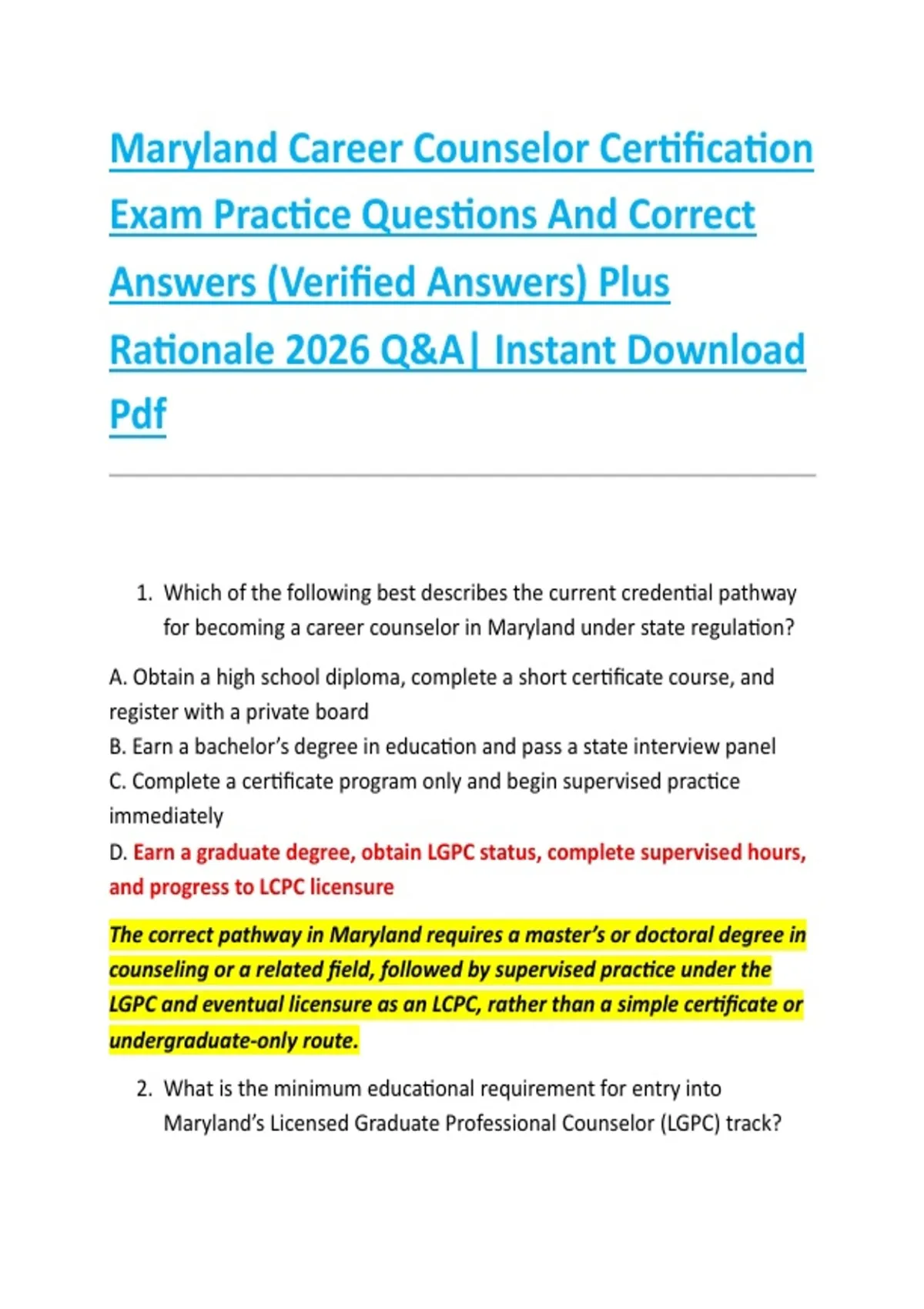 Maryland Career Counselor Certification Exam Practice Questions And Correct Answers (Verified Answers) Plus Rationale 2026 Q&A| Instant Download Pdf

1. Which of the following best describes the current credential pathway for becoming a career counselor in Maryland under state regulation?

A. Obtain a high school diploma, complete a short certificate course, and register with a private board
B. Earn a bachelor's degree in education and pass a state interview panel
C. Complete a certificate program only and begin supervised practice immediately
D. Earn a graduate degree, obtain LGPC status, complete supervised hours, and progress to LCPC licensure

The correct pathway in Maryland requires a master's or doctoral degree in counseling or a related field, followed by supervised practice under the LGPC and eventual licensure as an LCPC, rather than a simple certificate or undergraduate-only route.

2. What is the minimum educational requirement for entry into Maryland's Licensed Graduate Professional Counselor (LGPC) track?